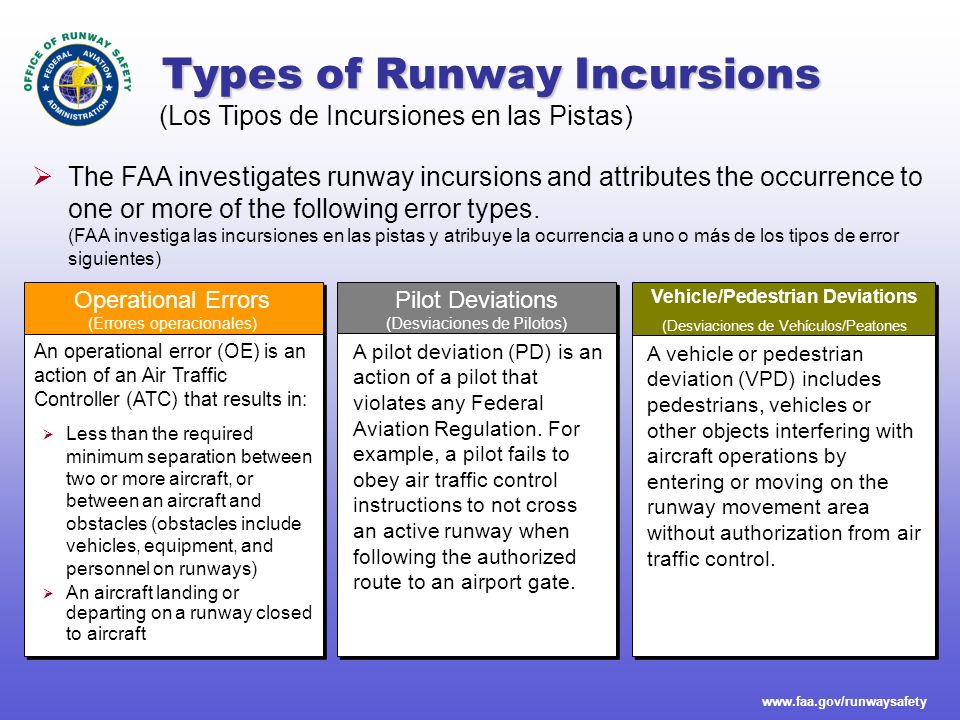 OFFICE OF RUNWAY SAFETY
FEDERAL AVIATION ADMINISTRATION

Types of Runway Incursions
(Los Tipos de Incursiones en las Pistas)

➢ The FAA investigates runway incursions and attributes the occurrence to one or more of the following error types.
(FAA investiga las incursiones en las pistas y atribuye la ocurrencia a uno o más de los tipos de error siguientes)

Operational Errors
(Errores operacionales)

An operational error (OE) is an action of an Air Traffic Controller (ATC) that results in:

➢ Less than the required minimum separation between two or more aircraft, or between an aircraft and obstacles (obstacles include vehicles, equipment, and personnel on runways)
➢ An aircraft landing or departing on a runway closed to aircraft

Pilot Deviations
(Desviaciones de Pilotos)

A pilot deviation (PD) is an action of a pilot that violates any Federal Aviation Regulation. For example, a pilot fails to obey air traffic control instructions to not cross an active runway when following the authorized route to an airport gate.

Vehicle/Pedestrian Deviations
(Desviaciones de Vehículos/Peatones

A vehicle or pedestrian deviation (VPD) includes pedestrians, vehicles or other objects interfering with aircraft operations by entering or moving on the runway movement area without authorization from air traffic control.

www.faa.gov/runwaysafety